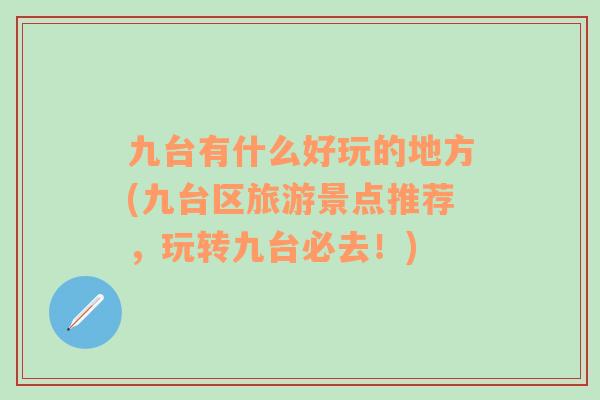 九台有什么好玩的地方(九台区旅游景点推荐，玩转九台必去！)